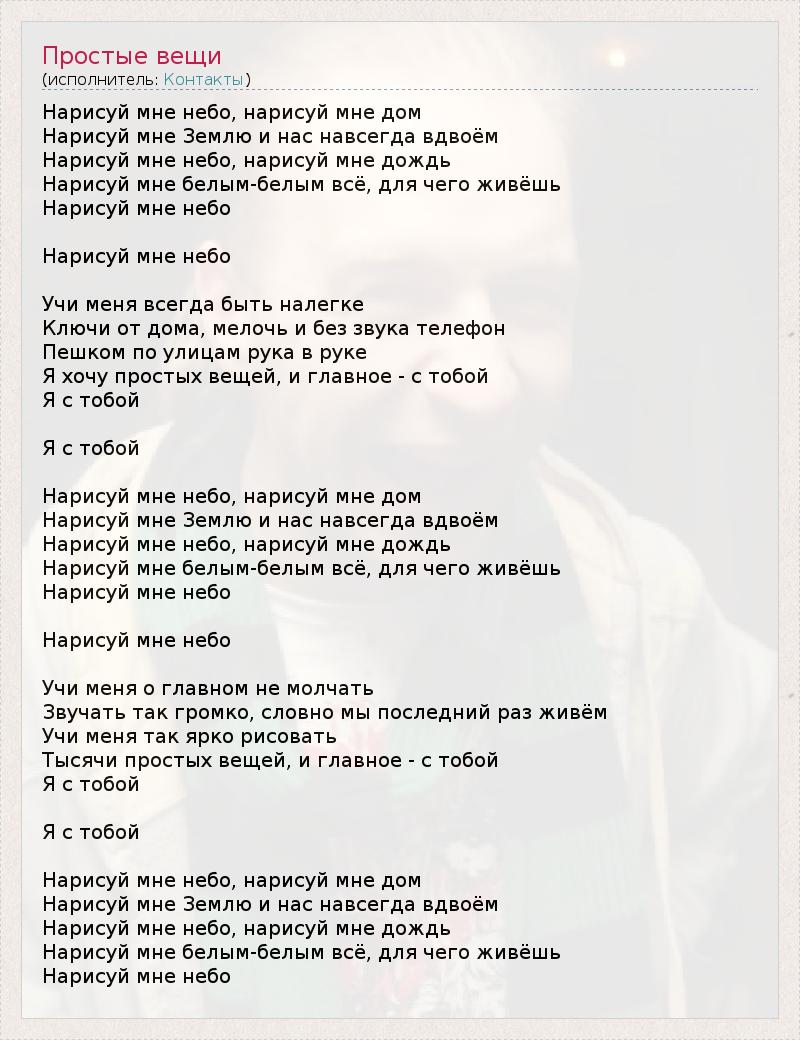 Простые вещи
(исполнитель: Контакты)

Нарисуй мне небо, нарисуй мне дом
Нарисуй мне Землю и нас навсегда вдвоём
Нарисуй мне небо, нарисуй мне дождь
Нарисуй мне белым-белым всё, для чего живёшь
Нарисуй мне небо

Нарисуй мне небо

Учи меня всегда быть налегке
Ключи от дома, мелочь и без звука телефон
Пешком по улицам рука в руке
Я хочу простых вещей, и главное - с тобой
Я с тобой

Я с тобой

Нарисуй мне небо, нарисуй мне дом
Нарисуй мне Землю и нас навсегда вдвоём
Нарисуй мне небо, нарисуй мне дождь
Нарисуй мне белым-белым всё, для чего живёшь
Нарисуй мне небо

Нарисуй мне небо

Учи меня о главном не молчать
Звучать так громко, словно мы последний раз живём
Учи меня так ярко рисовать
Тысячи простых вещей, и главное - с тобой
Я с тобой

Я с тобой

Нарисуй мне небо, нарисуй мне дом
Нарисуй мне Землю и нас навсегда вдвоём
Нарисуй мне небо, нарисуй мне дождь
Нарисуй мне белым-белым всё, для чего живёшь
Нарисуй мне небо